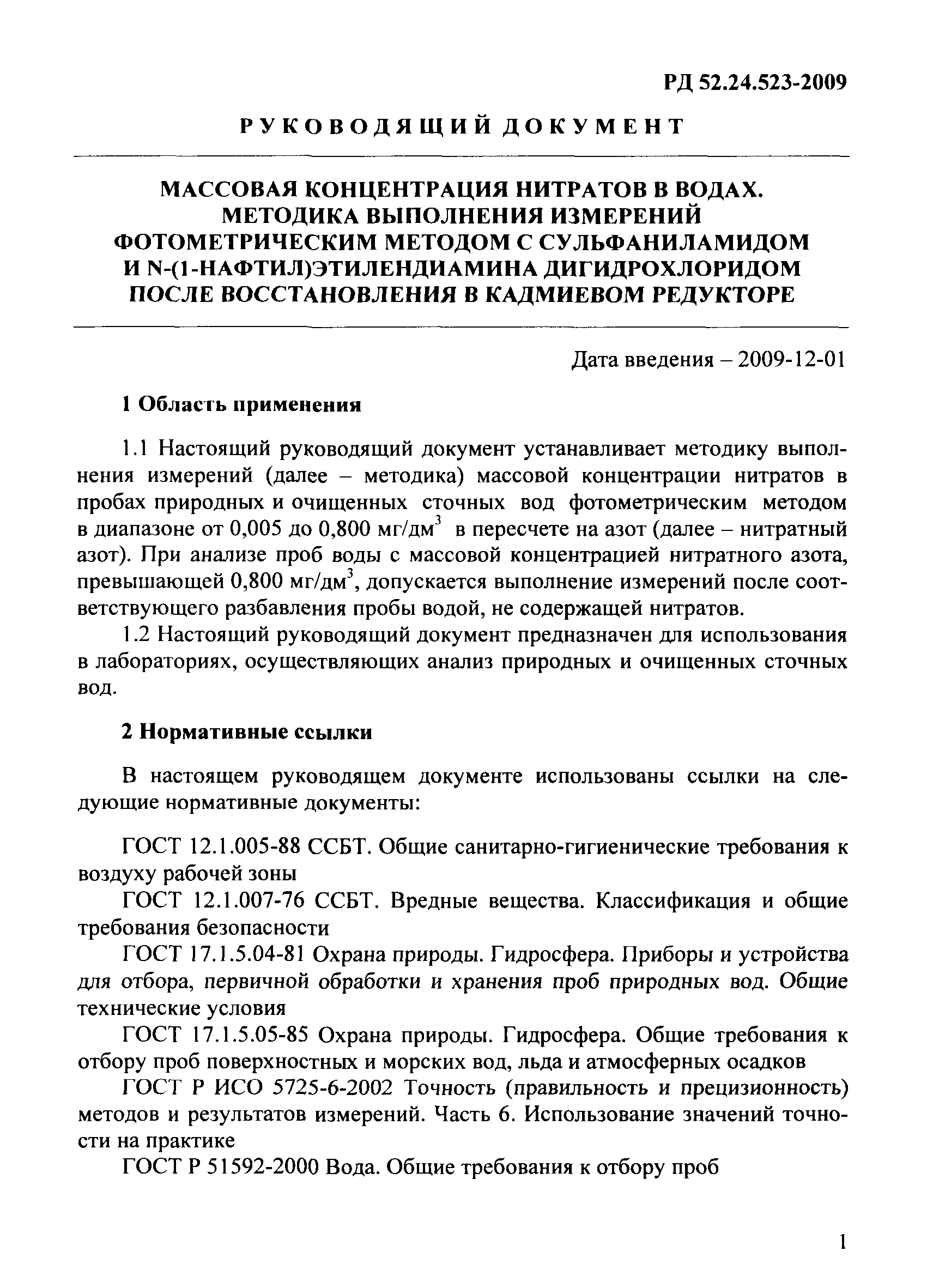 РД 52.24.523-2009

РУКОВОДЯЩИЙ ДОКУМЕНТ

МАССОВАЯ КОНЦЕНТРАЦИЯ НИТРАТОВ В ВОДАХ. МЕТОДИКА ВЫПОЛНЕНИЯ ИЗМЕРЕНИЙ ФОТОМЕТРИЧЕСКИМ МЕТОДОМ С СУЛЬФАНИЛАМИДОМ И N-(1-НАФТИЛ)ЭТИЛЕНДИАМИНА ДИГИДРОХЛОРИДОМ ПОСЛЕ ВОССТАНОВЛЕНИЯ В КАДМИЕВОМ РЕДУКТОРЕ

Дата введения – 2009-12-01

1 Область применения

1.1 Настоящий руководящий документ устанавливает методику выполнения измерений (далее – методика) массовой концентрации нитратов в пробах природных и очищенных сточных вод фотометрическим методом в диапазоне от 0,005 до 0,800 мг/дм$^3$ в пересчете на азот (далее – нитратный азот). При анализе проб воды с массовой концентрацией нитратного азота, превышающей 0,800 мг/дм$^3$, допускается выполнение измерений после соответствующего разбавления пробы водой, не содержащей нитратов.

1.2 Настоящий руководящий документ предназначен для использования в лабораториях, осуществляющих анализ природных и очищенных сточных вод.

2 Нормативные ссылки

В настоящем руководящем документе использованы ссылки на следующие нормативные документы:

ГОСТ 12.1.005-88 ССБТ. Общие санитарно-гигиенические требования к воздуху рабочей зоны

ГОСТ 12.1.007-76 ССБТ. Вредные вещества. Классификация и общие требования безопасности

ГОСТ 17.1.5.04-81 Охрана природы. Гидросфера. Приборы и устройства для отбора, первичной обработки и хранения проб природных вод. Общие технические условия

ГОСТ 17.1.5.05-85 Охрана природы. Гидросфера. Общие требования к отбору проб поверхностных и морских вод, льда и атмосферных осадков

ГОСТ Р ИСО 5725-6-2002 Точность (правильность и прецизионность) методов и результатов измерений. Часть 6. Использование значений точности на практике

ГОСТ Р 51592-2000 Вода. Общие требования к отбору проб

1